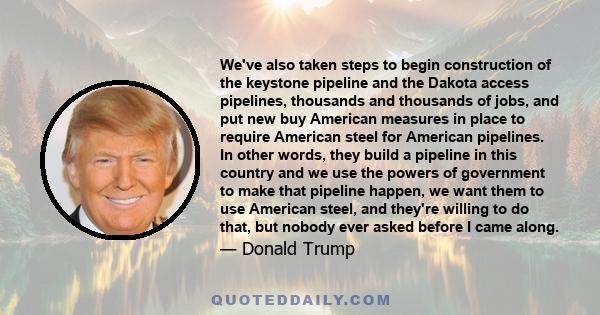 We've also taken steps to begin construction of the keystone pipeline and the Dakota access pipelines, thousands and thousands of jobs, and put new buy American measures in place to require American steel for American pipelines. In other words, they build a pipeline in this country and we use the powers of government to make that pipeline happen, we want them to use American steel, and they're willing to do that, but nobody ever asked before I came along.

— Donald Trump

QUOTEDDAILY.COM